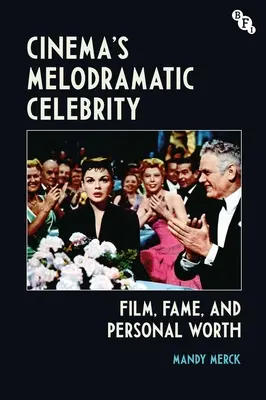 BFI

CINEMA'S MELODRAMATIC CELEBRITY

FILM, FAME, AND PERSONAL WORTH

MANDY MERCK